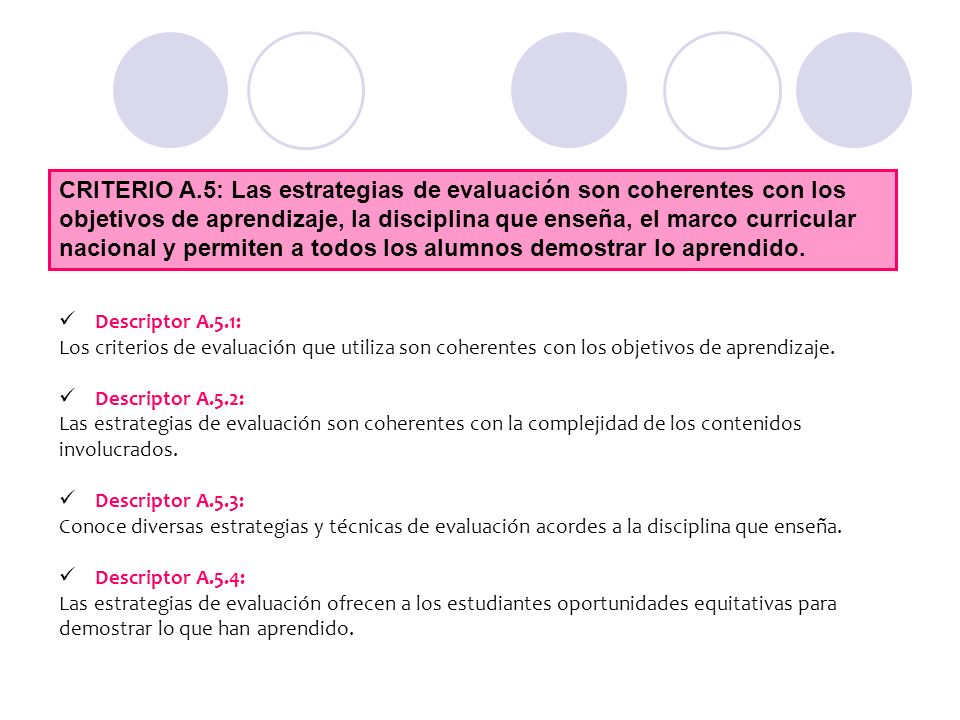 CRITERIO A.5: Las estrategias de evaluación son coherentes con los objetivos de aprendizaje, la disciplina que enseña, el marco curricular nacional y permiten a todos los alumnos demostrar lo aprendido.

✓ Descriptor A.5.1:
Los criterios de evaluación que utiliza son coherentes con los objetivos de aprendizaje.

✓ Descriptor A.5.2:
Las estrategias de evaluación son coherentes con la complejidad de los contenidos involucrados.

✓ Descriptor A.5.3:
Conoce diversas estrategias y técnicas de evaluación acordes a la disciplina que enseña.

✓ Descriptor A.5.4:
Las estrategias de evaluación ofrecen a los estudiantes oportunidades equitativas para demostrar lo que han aprendido.